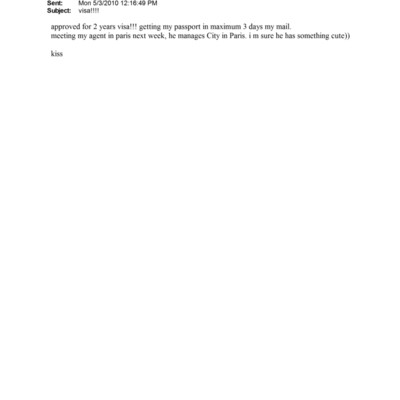 Sent: Mon 5/3/2010 12:16:49 PM
Subject: visa!!!!

approved for 2 years visa!!! getting my passport in maximum 3 days my mail.
meeting my agent in paris next week, he manages City in Paris. i m sure he has something cute))

kiss